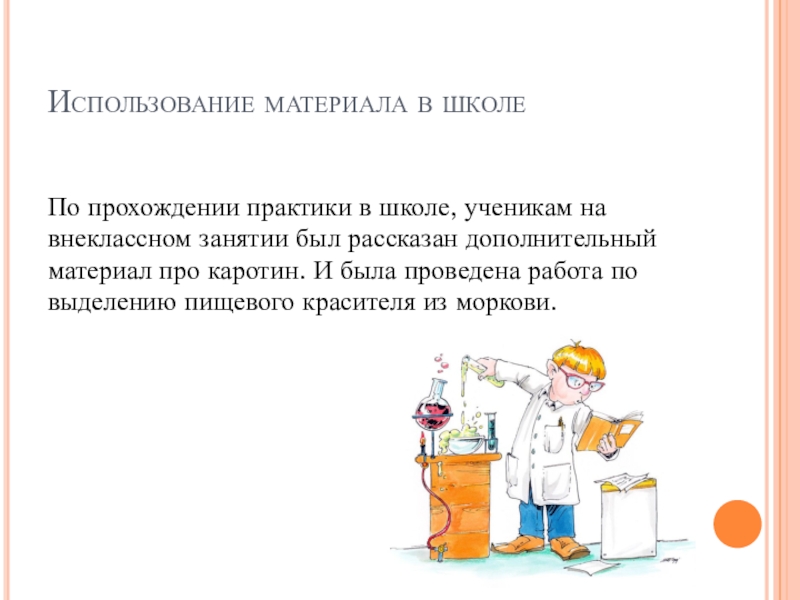 Использование материала в школе

По прохождении практики в школе, ученикам на внеклассном занятии был рассказан дополнительный материал про каротин. И была проведена работа по выделению пищевого красителя из моркови.